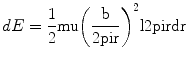 $dE = \frac{1}{2}\mathrm{mu}\left(\frac{\mathrm{b}}{2\mathrm{pir}}\right)^2 \mathrm{l2pirdr}$